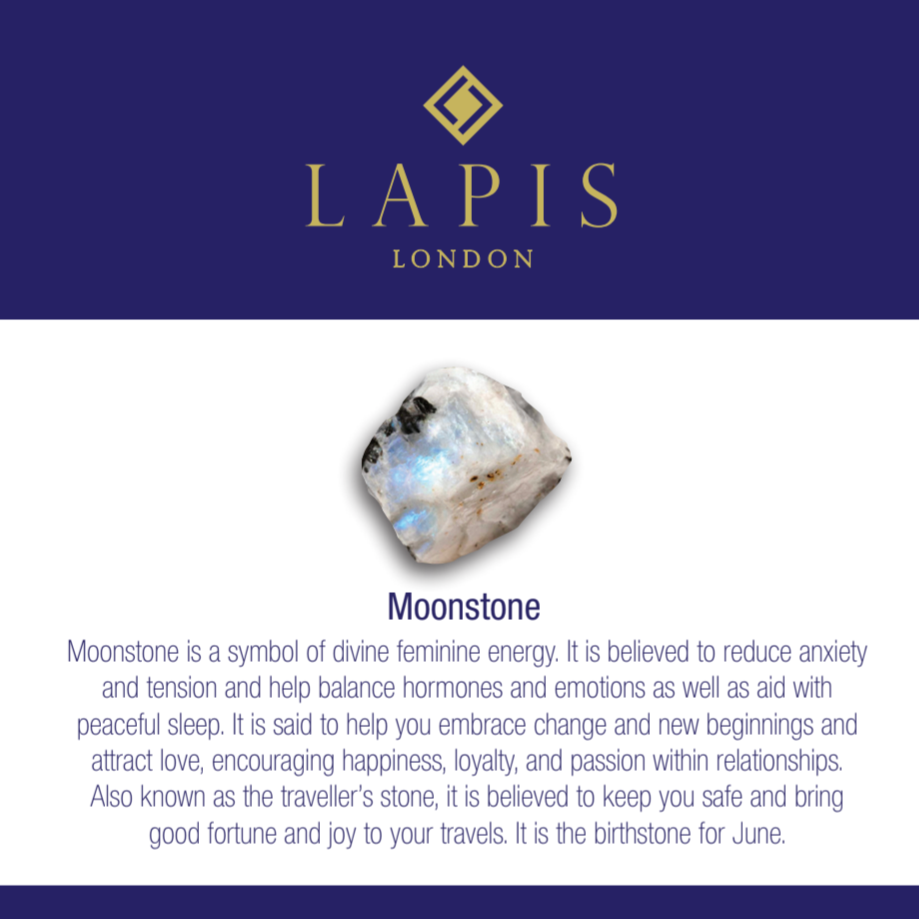 LAPIS
LONDON

Moonstone

Moonstone is a symbol of divine feminine energy. It is believed to reduce anxiety and tension and help balance hormones and emotions as well as aid with peaceful sleep. It is said to help you embrace change and new beginnings and attract love, encouraging happiness, loyalty, and passion within relationships. Also known as the traveller's stone, it is believed to keep you safe and bring good fortune and joy to your travels. It is the birthstone for June.